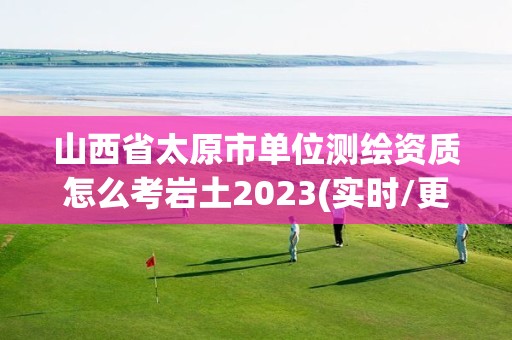 山西省太原市单位测绘资质怎么考岩土2023(实时/更